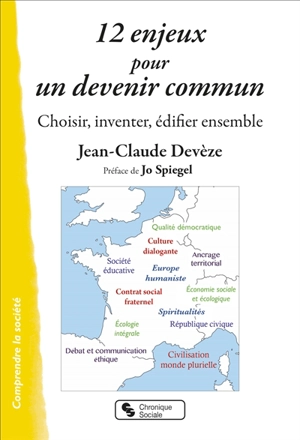 12 enjeux
pour
un devenir commun

Choisir, inventer, édifier ensemble

Jean-Claude Devèze

Préface de Jo Spiegel

Qualité démocratique

Culture dialogante

Ancrage territorial

Société éducative

Europe humaniste

Contrat social fraternel

Économie sociale et écologique

Spiritualités

Écologie intégrale

République civique

Debat et communication ethique

Civilisation monde plurielle

Comprendre la société

Chronique Sociale